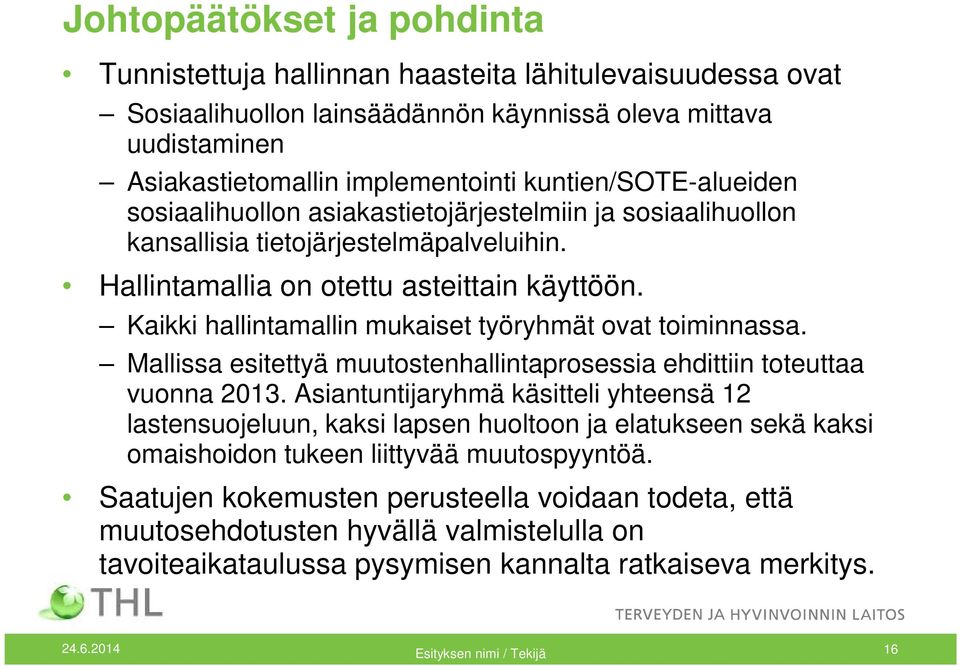 Johtopäätökset ja pohdinta

• Tunnistettuja hallinnan haasteita lähitulevaisuudessa ovat
– Sosiaalihuollon lainsäädännön käynnissä oleva mittava uudistaminen
– Asiakastietomallin implementointi kuntien/SOTE-alueiden sosiaalihuollon asiakastietojärjestelmiin ja sosiaalihuollon kansallisia tietojärjestelmäpalveluihin.

• Hallintamallia on otettu asteittain käyttöön.
– Kaikki hallintamallin mukaiset työryhmät ovat toiminnassa.
– Mallissa esitettyä muutostenhallintaprosessia ehdittiin toteuttaa vuonna 2013. Asiantuntijaryhmä käsitteli yhteensä 12 lastensuojeluun, kaksi lapsen huoltoon ja elatukseen sekä kaksi omaishoidon tukeen liittyvää muutospyyntöä.

• Saatujen kokemusten perusteella voidaan todeta, että muutosehdotusten hyvällä valmistelulla on tavoiteaikataulussa pysymisen kannalta ratkaiseva merkitys.

THL

TERVEYDEN JA HYVINVOINNIN LAITOS

24.6.2014

Esityksen nimi / Tekijä

16